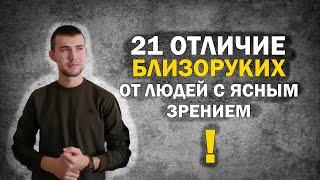 21 ОТЛИЧИЕ
БЛИЗОРУКИХ
ОТ ЛЮДЕЙ С ЯСНЫМ
ЗРЕНИЕМ
!